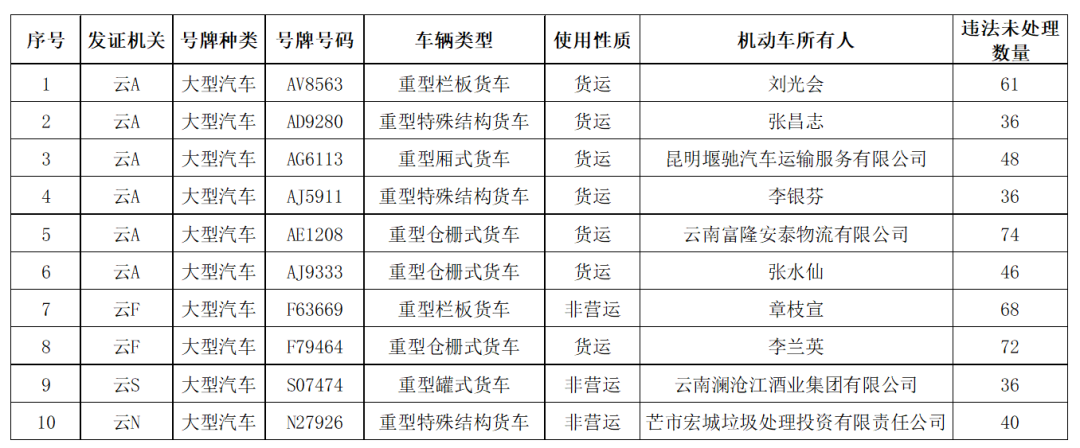 | 序号 | 发证机关 | 号牌种类 | 号牌号码 | 车辆类型 | 使用性质 | 机动车所有人 | 违法未处理数量 |
|---|---|---|---|---|---|---|---|
| 1 | 云A | 大型汽车 | AV8563 | 重型栏板货车 | 货运 | 刘光会 | 61 |
| 2 | 云A | 大型汽车 | AD9280 | 重型特殊结构货车 | 货运 | 张昌志 | 36 |
| 3 | 云A | 大型汽车 | AG6113 | 重型厢式货车 | 货运 | 昆明堰驰汽车运输服务有限公司 | 48 |
| 4 | 云A | 大型汽车 | AJ5911 | 重型特殊结构货车 | 货运 | 李银芬 | 36 |
| 5 | 云A | 大型汽车 | AE1208 | 重型仓栅式货车 | 货运 | 云南富隆安泰物流有限公司 | 74 |
| 6 | 云A | 大型汽车 | AJ9333 | 重型仓栅式货车 | 货运 | 张水仙 | 46 |
| 7 | 云F | 大型汽车 | F63669 | 重型栏板货车 | 非营运 | 章枝宣 | 68 |
| 8 | 云F | 大型汽车 | F79464 | 重型仓栅式货车 | 货运 | 李兰英 | 72 |
| 9 | 云S | 大型汽车 | S07474 | 重型罐式货车 | 非营运 | 云南澜沧江酒业集团有限公司 | 36 |
| 10 | 云N | 大型汽车 | N27926 | 重型特殊结构货车 | 非营运 | 芒市宏城垃圾处理投资有限责任公司 | 40 |